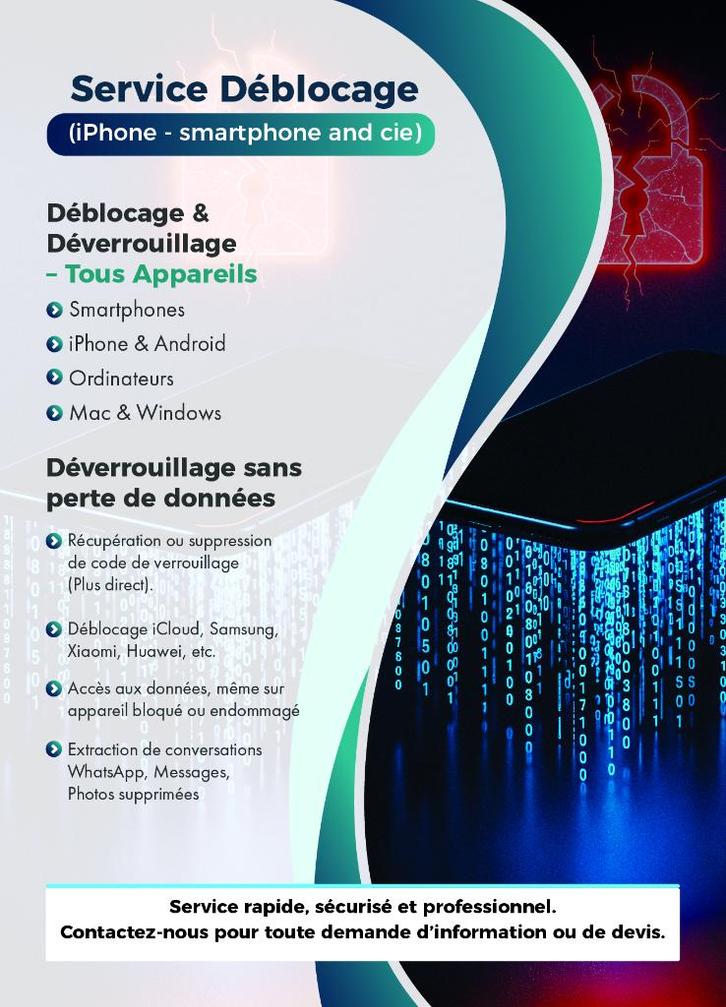 Service Déblocage
(iPhone - smartphone and cie)

Déblocage & Déverrouillage – Tous Appareils

Smartphones
iPhone & Android
Ordinateurs
Mac & Windows

Déverrouillage sans perte de données

Récupération ou suppression de code de verrouillage (Plus direct).

Déblocage iCloud, Samsung, Xiaomi, Huawei, etc.

Accès aux données, même sur appareil bloqué ou endommagé

Extraction de conversations WhatsApp, Messages, Photos supprimées

Service rapide, sécurisé et professionnel.
Contactez-nous pour toute demande d'information ou de devis.